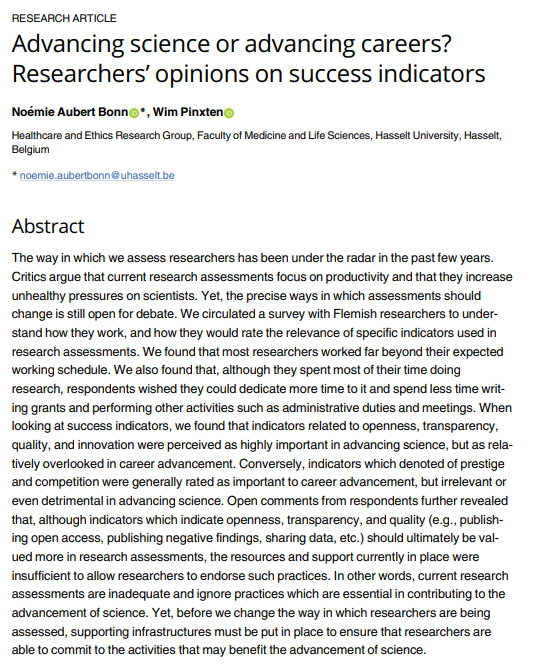 RESEARCH ARTICLE

Advancing science or advancing careers? Researchers' opinions on success indicators

Noémie Aubert Bonn*, Wim Pinxten

Healthcare and Ethics Research Group, Faculty of Medicine and Life Sciences, Hasselt University, Hasselt, Belgium

* noemie.aubertbonn@uhasselt.be

Abstract

The way in which we assess researchers has been under the radar in the past few years. Critics argue that current research assessments focus on productivity and that they increase unhealthy pressures on scientists. Yet, the precise ways in which assessments should change is still open for debate. We circulated a survey with Flemish researchers to understand how they work, and how they would rate the relevance of specific indicators used in research assessments. We found that most researchers worked far beyond their expected working schedule. We also found that, although they spent most of their time doing research, respondents wished they could dedicate more time to it and spend less time writing grants and performing other activities such as administrative duties and meetings. When looking at success indicators, we found that indicators related to openness, transparency, quality, and innovation were perceived as highly important in advancing science, but as relatively overlooked in career advancement. Conversely, indicators which denoted of prestige and competition were generally rated as important to career advancement, but irrelevant or even detrimental in advancing science. Open comments from respondents further revealed that, although indicators which indicate openness, transparency, and quality (e.g., publishing open access, publishing negative findings, sharing data, etc.) should ultimately be valued more in research assessments, the resources and support currently in place were insufficient to allow researchers to endorse such practices. In other words, current research assessments are inadequate and ignore practices which are essential in contributing to the advancement of science. Yet, before we change the way in which researchers are being assessed, supporting infrastructures must be put in place to ensure that researchers are able to commit to the activities that may benefit the advancement of science.